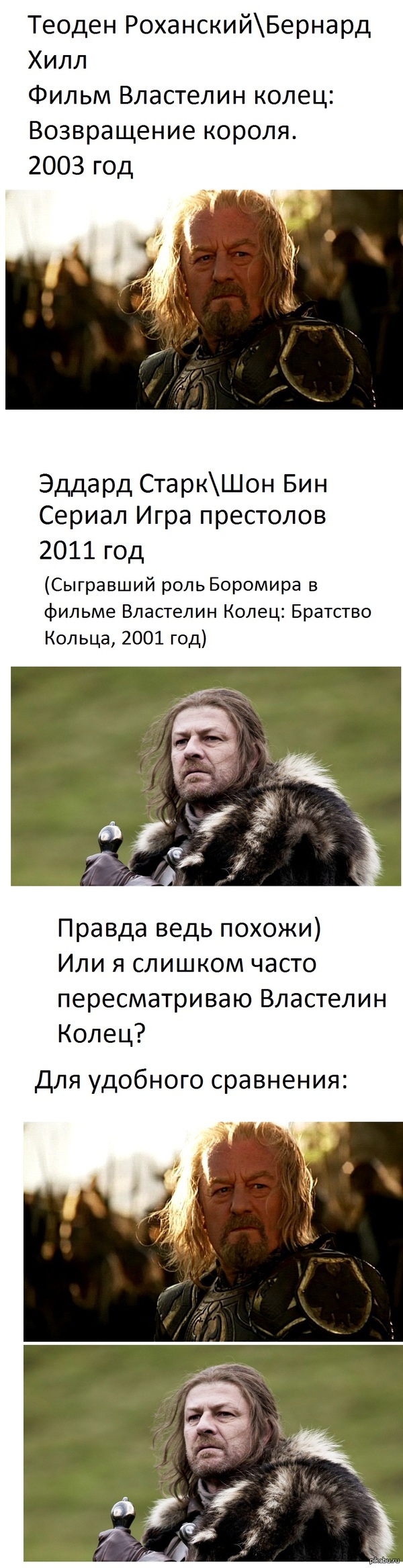 Теоден Роханский\Бернард Хилл
Фильм Властелин колец: Возвращение короля.
2003 год

Эддард Старк\Шон Бин
Сериал Игра престолов
2011 год
(Сыгравший роль Боромира в фильме Властелин Колец: Братство Кольца, 2001 год)

Правда ведь похожи)
Или я слишком часто пересматриваю Властелин Колец?

Для удобного сравнения:

pikabu.ru